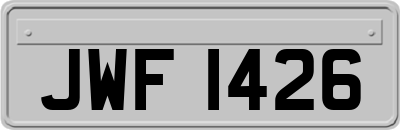 JWF 1426